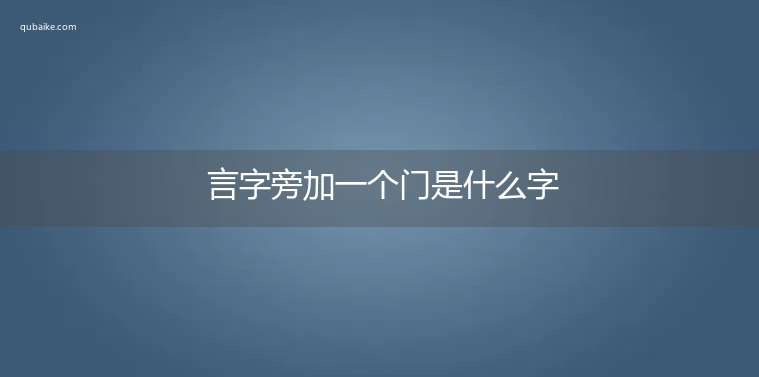 qubaike.com

言字旁加一个门是什么字